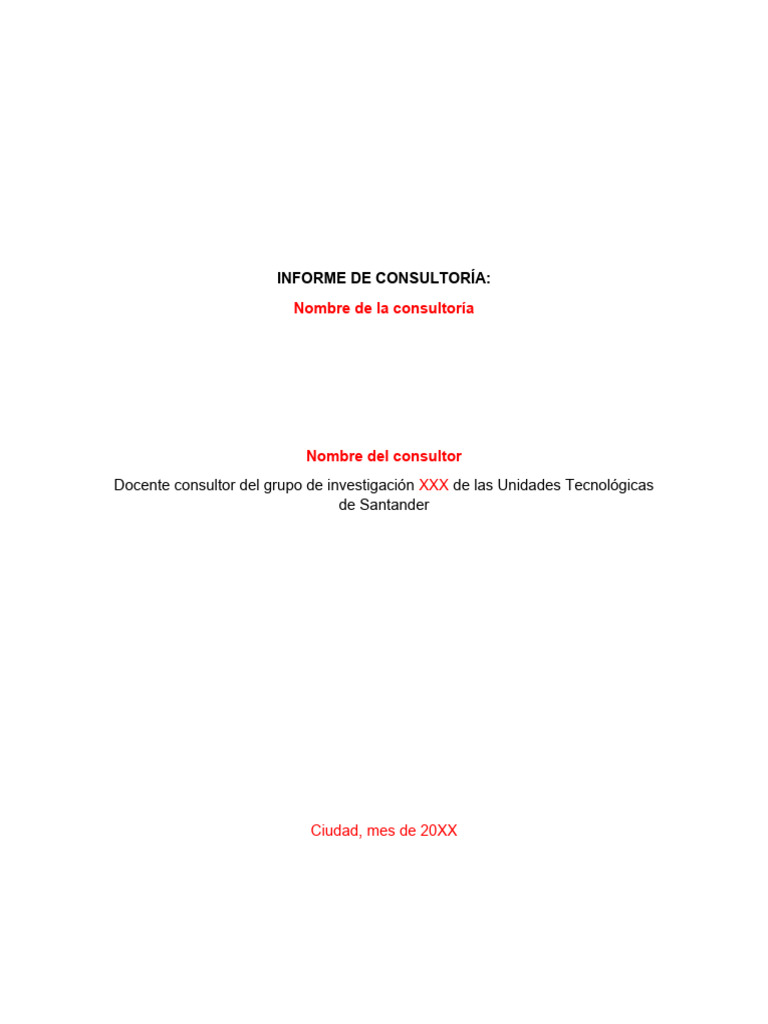 INFORME DE CONSULTORÍA:

Nombre de la consultoría

Nombre del consultor

Docente consultor del grupo de investigación XXX de las Unidades Tecnológicas de Santander

Ciudad, mes de 20XX